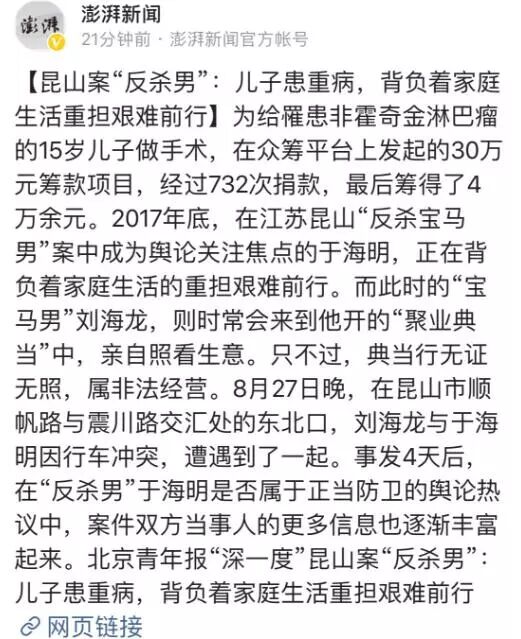 澎湃
澎湃新闻
21分钟前 · 澎湃新闻官方帐号

【昆山案“反杀男”：儿子患重病，背负着家庭生活重担艰难前行】为给罹患非霍奇金淋巴瘤的15岁儿子做手术，在众筹平台上发起的30万元筹款项目，经过732次捐款，最后筹得了4万余元。2017年底，在江苏昆山“反杀宝马男”案中成为舆论关注焦点的于海明，正在背负着家庭生活的重担艰难前行。而此时的“宝马男”刘海龙，则时常会来到他开的“聚业典当”中，亲自照看生意。只不过，典当行无证无照，属非法经营。8月27日晚，在昆山市顺帆路与震川路交汇处的东北口，刘海龙与于海明因行车冲突，遭遇到了一起。事发4天后，在“反杀男”于海明是否属于正当防卫的舆论热议中，案件双方当事人的更多信息也逐渐丰富起来。北京青年报“深一度”昆山案“反杀男”：儿子患重病，背负着家庭生活重担艰难前行

网页链接